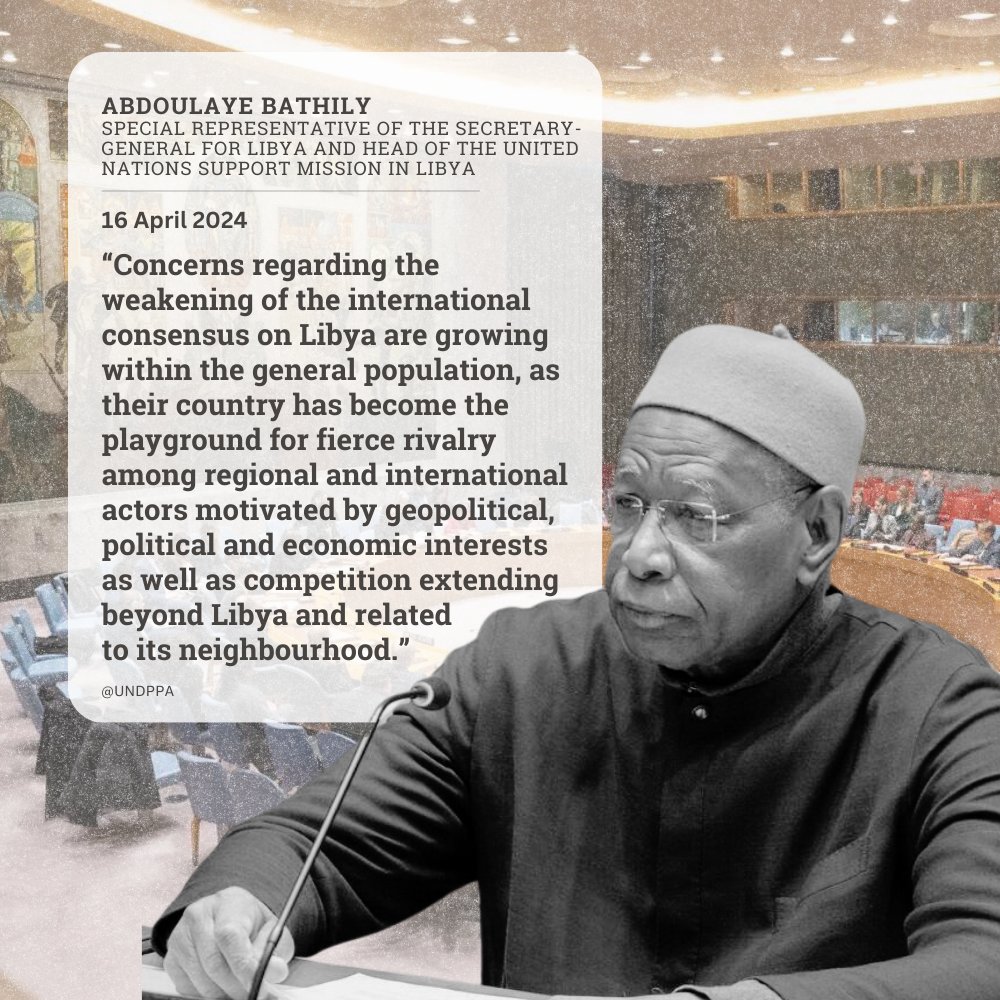 ABDOULAYE BATHILY
SPECIAL REPRESENTATIVE OF THE SECRETARY-GENERAL FOR LIBYA AND HEAD OF THE UNITED NATIONS SUPPORT MISSION IN LIBYA

16 April 2024

“Concerns regarding the weakening of the international consensus on Libya are growing within the general population, as their country has become the playground for fierce rivalry among regional and international actors motivated by geopolitical, political and economic interests as well as competition extending beyond Libya and related to its neighbourhood.”

@UNDPPA